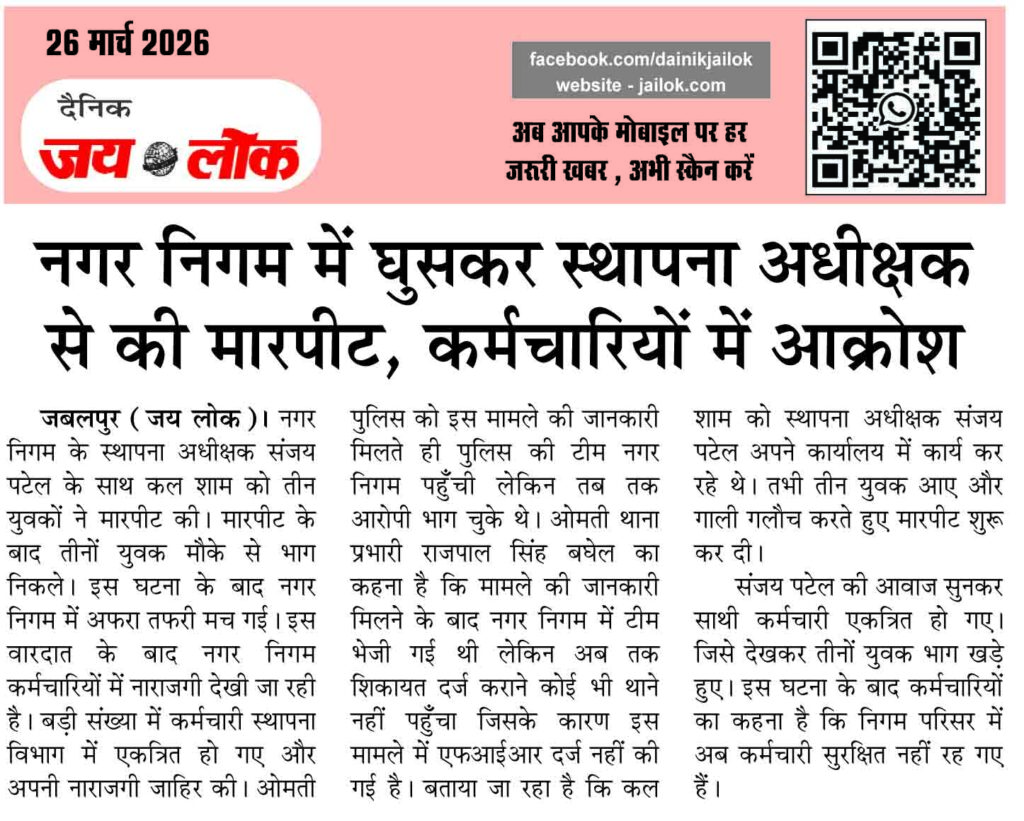 26 मार्च 2026

दैनिक
जय लोक

facebook.com/dainikjailok
website - jailok.com

अब आपके मोबाइल पर हर जरुरी खबर , अभी स्कैन करें

नगर निगम में घुसकर स्थापना अधीक्षक से की मारपीट, कर्मचारियों में आक्रोश

जबलपुर ( जय लोक )। नगर निगम के स्थापना अधीक्षक संजय पटेल के साथ कल शाम को तीन युवकों ने मारपीट की। मारपीट के बाद तीनों युवक मौके से भाग निकले। इस घटना के बाद नगर निगम में अफरा तफरी मच गई। इस वारदात के बाद नगर निगम कर्मचारियों में नाराजगी देखी जा रही है। बड़ी संख्या में कर्मचारी स्थापना विभाग में एकत्रित हो गए और अपनी नाराजगी जाहिर की। ओमती पुलिस को इस मामले की जानकारी मिलते ही पुलिस की टीम नगर निगम पहुँची लेकिन तब तक आरोपी भाग चुके थे। ओमती थाना प्रभारी राजपाल सिंह बघेल का कहना है कि मामले की जानकारी मिलने के बाद नगर निगम में टीम भेजी गई थी लेकिन अब तक शिकायत दर्ज कराने कोई भी थाने नहीं पहुँचा जिसके कारण इस मामले में एफआईआर दर्ज नहीं की गई है। बताया जा रहा है कि कल शाम को स्थापना अधीक्षक संजय पटेल अपने कार्यालय में कार्य कर रहे थे। तभी तीन युवक आए और गाली गलौच करते हुए मारपीट शुरू कर दी।

संजय पटेल की आवाज सुनकर साथी कर्मचारी एकत्रित हो गए। जिसे देखकर तीनों युवक भाग खड़े हुए। इस घटना के बाद कर्मचारियों का कहना है कि निगम परिसर में अब कर्मचारी सुरक्षित नहीं रह गए हैं।